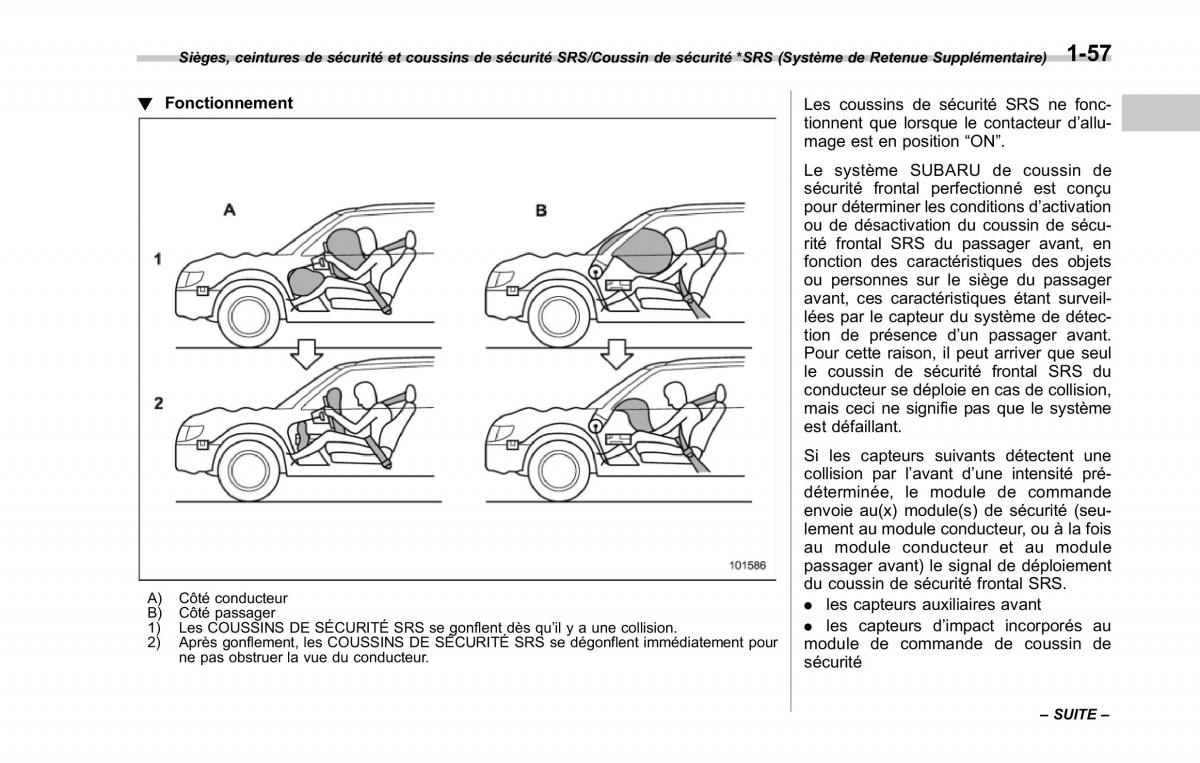 Sièges, ceintures de sécurité et coussins de sécurité SRS/Coussin de sécurité *SRS (Système de Retenue Supplémentaire) 1-57

▼ Fonctionnement

A

B

1

2

101586

A) Côté conducteur
B) Côté passager
1) Les COUSSINS DE SÉCURITÉ SRS se gonflent dès qu'il y a une collision.
2) Après gonflement, les COUSSINS DE SÉCURITÉ SRS se dégonflent immédiatement pour ne pas obstruer la vue du conducteur.

Les coussins de sécurité SRS ne fonctionnent que lorsque le contacteur d'allumage est en position "ON".

Le système SUBARU de coussin de sécurité frontal perfectionné est conçu pour déterminer les conditions d'activation ou de désactivation du coussin de sécurité frontal SRS du passager avant, en fonction des caractéristiques des objets ou personnes sur le siège du passager avant, ces caractéristiques étant surveillées par le capteur du système de détection de présence d'un passager avant. Pour cette raison, il peut arriver que seul le coussin de sécurité frontal SRS du conducteur se déploie en cas de collision, mais ceci ne signifie pas que le système est défaillant.

Si les capteurs suivants détectent une collision par l'avant d'une intensité prédéterminée, le module de commande envoie au(x) module(s) de sécurité (seulement au module conducteur, ou à la fois au module conducteur et au module passager avant) le signal de déploiement du coussin de sécurité frontal SRS.

● les capteurs auxiliaires avant

● les capteurs d'impact incorporés au module de commande de coussin de sécurité

– SUITE –